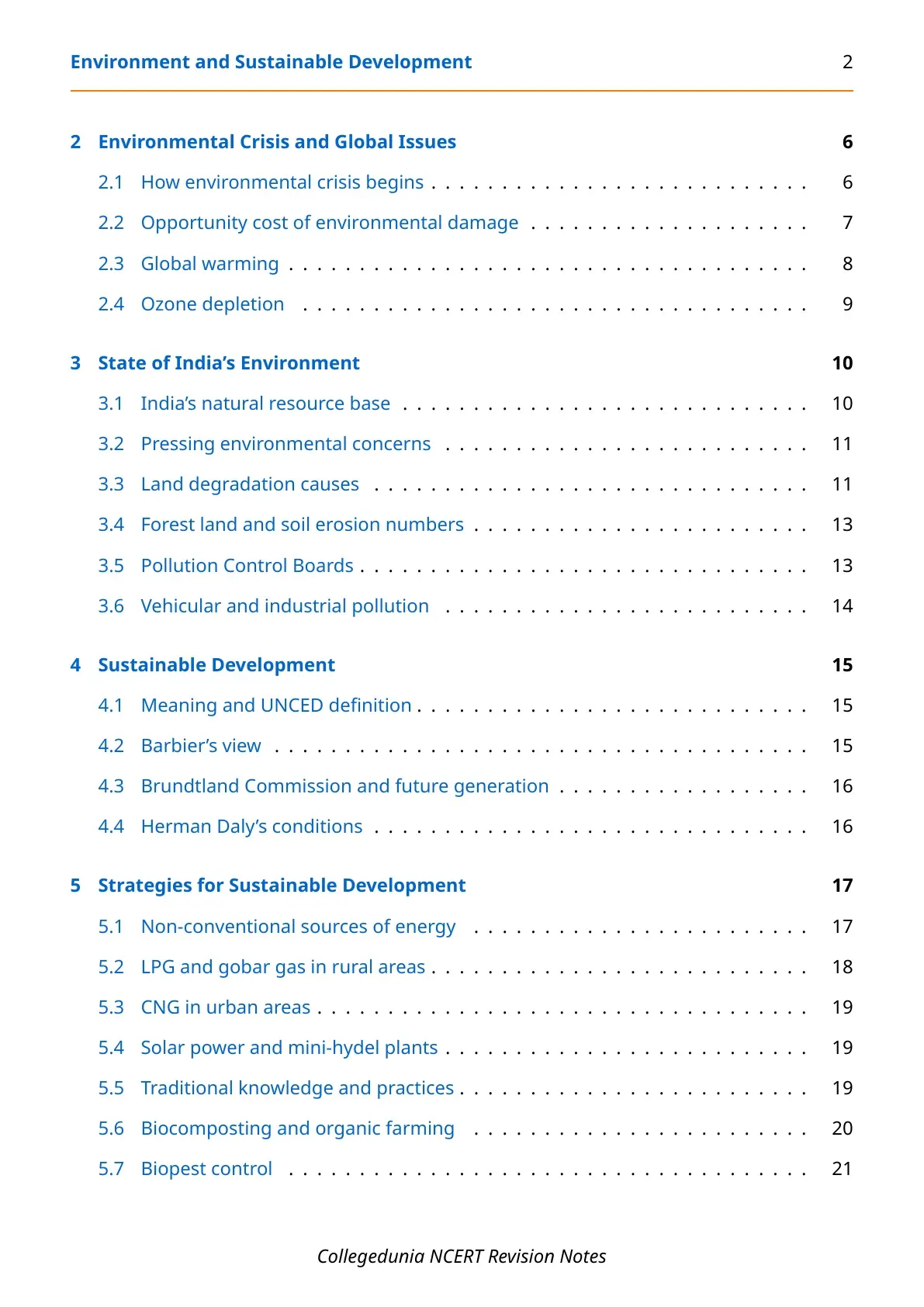 Environment and Sustainable Development 2

2 Environmental Crisis and Global Issues 6

2.1 How environmental crisis begins 6

2.2 Opportunity cost of environmental damage 7

2.3 Global warming 8

2.4 Ozone depletion 9

3 State of India's Environment 10

3.1 India's natural resource base 10

3.2 Pressing environmental concerns 11

3.3 Land degradation causes 11

3.4 Forest land and soil erosion numbers 13

3.5 Pollution Control Boards 13

3.6 Vehicular and industrial pollution 14

4 Sustainable Development 15

4.1 Meaning and UNCED definition 15

4.2 Barbier's view 15

4.3 Brundtland Commission and future generation 16

4.4 Herman Daly's conditions 16

5 Strategies for Sustainable Development 17

5.1 Non-conventional sources of energy 17

5.2 LPG and gobar gas in rural areas 18

5.3 CNG in urban areas 19

5.4 Solar power and mini-hydel plants 19

5.5 Traditional knowledge and practices 19

5.6 Biocomposting and organic farming 20

5.7 Biopest control 21

Collegedunia NCERT Revision Notes